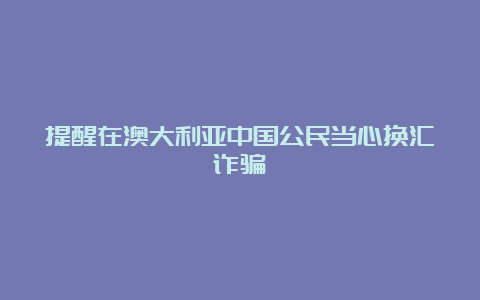 提醒在澳大利亚中国公民当心换汇诈骗